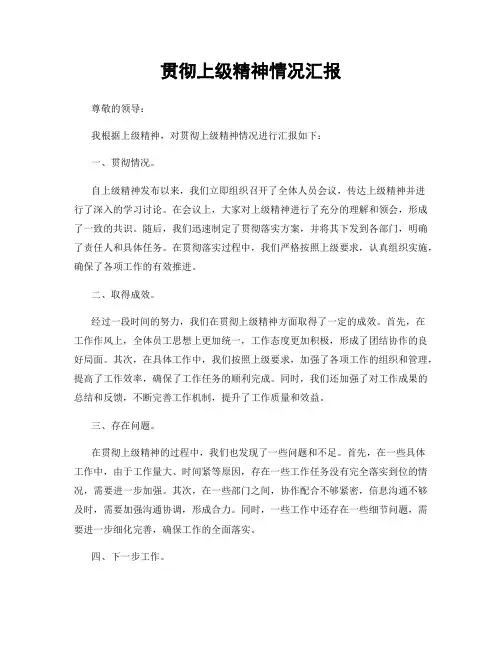 贯彻上级精神情况汇报

尊敬的领导：

我根据上级精神，对贯彻上级精神情况进行汇报如下：

一、贯彻情况。

自上级精神发布以来，我们立即组织召开了全体人员会议，传达上级精神并进行了深入的学习讨论。在会议上，大家对上级精神进行了充分的理解和领会，形成了一致的共识。随后，我们迅速制定了贯彻落实方案，并将其下发到各部门，明确了责任人和具体任务。在贯彻落实过程中，我们严格按照上级要求，认真组织实施，确保了各项工作的有效推进。

二、取得成效。

经过一段时间的努力，我们在贯彻上级精神方面取得了一定的成效。首先，在工作作风上，全体员工思想上更加统一，工作态度更加积极，形成了团结协作的良好局面。其次，在具体工作中，我们按照上级要求，加强了各项工作的组织和管理，提高了工作效率，确保了工作任务的顺利完成。同时，我们还加强了对工作成果的总结和反馈，不断完善工作机制，提升了工作质量和效益。

三、存在问题。

在贯彻上级精神的过程中，我们也发现了一些问题和不足。首先，在一些具体工作中，由于工作量大、时间紧等原因，存在一些工作任务没有完全落实到位的情况，需要进一步加强。其次，在一些部门之间，协作配合不够紧密，信息沟通不够及时，需要加强沟通协调，形成合力。同时，一些工作中还存在一些细节问题，需要进一步细化完善，确保工作的全面落实。

四、下一步工作。